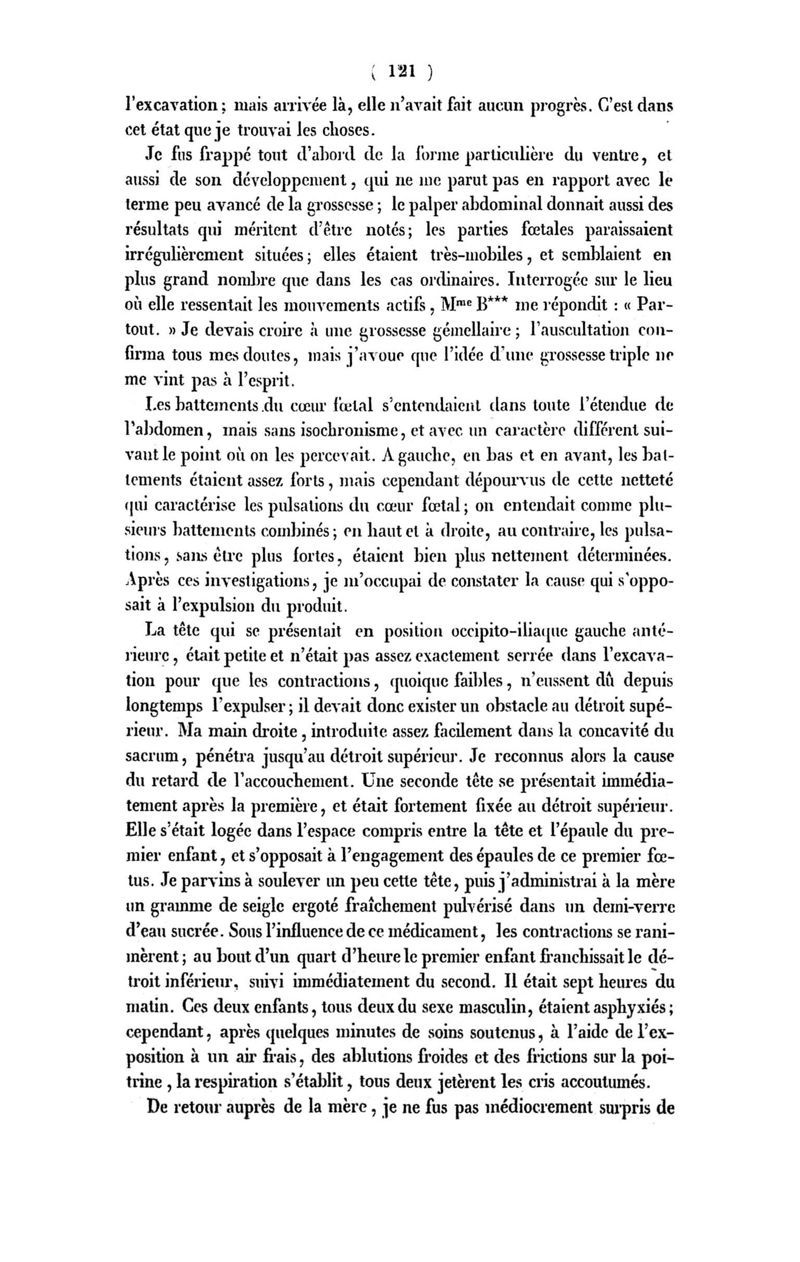 ( 121 )

l'excavation ; mais arrivée là, elle n'avait fait aucun progrès. C'est dans cet état que je trouvai les choses.

Je fus frappé tout d'abord de la forme particulière du ventre, et aussi de son développement, qui ne me parut pas en rapport avec le terme peu avancé de la grossesse ; le palper abdominal donnait aussi des résultats qui méritent d'être notés ; les parties fœtales paraissaient irrégulièrement situées ; elles étaient très-mobiles, et semblaient en plus grand nombre que dans les cas ordinaires. Interrogée sur le lieu où elle ressentait les mouvements actifs, M$^{me}$ B*** me répondit : « Partout. » Je devais croire à une grossesse gémellaire ; l'auscultation confirma tous mes doutes, mais j'avoue que l'idée d'une grossesse triple ne me vint pas à l'esprit.

Les battements du cœur fœtal s'entendaient dans toute l'étendue de l'abdomen, mais sans isochronisme, et avec un caractère différent suivant le point où on les percevait. A gauche, en bas et en avant, les battements étaient assez forts, mais cependant dépourvus de cette netteté qui caractérise les pulsations du cœur fœtal ; on entendait comme plusieurs battements combinés ; en haut et à droite, au contraire, les pulsations, sans être plus fortes, étaient bien plus nettement déterminées. Après ces investigations, je m'occupai de constater la cause qui s'opposait à l'expulsion du produit.

La tête qui se présentait en position occipito-iliaque gauche antérieure, était petite et n'était pas assez exactement serrée dans l'excavation pour que les contractions, quoique faibles, n'eussent dû depuis longtemps l'expulser ; il devait donc exister un obstacle au détroit supérieur. Ma main droite, introduite assez facilement dans la concavité du sacrum, pénétra jusqu'au détroit supérieur. Je reconnus alors la cause du retard de l'accouchement. Une seconde tête se présentait immédiatement après la première, et était fortement fixée au détroit supérieur. Elle s'était logée dans l'espace compris entre la tête et l'épaule du premier enfant, et s'opposait à l'engagement des épaules de ce premier fœtus. Je parvins à soulever un peu cette tête, puis j'administrai à la mère un gramme de seigle ergoté fraîchement pulvérisé dans un demi-verre d'eau sucrée. Sous l'influence de ce médicament, les contractions se ranimèrent ; au bout d'un quart d'heure le premier enfant franchissait le détroit inférieur, suivi immédiatement du second. Il était sept heures du matin. Ces deux enfants, tous deux du sexe masculin, étaient asphyxiés ; cependant, après quelques minutes de soins soutenus, à l'aide de l'exposition à un air frais, des ablutions froides et des frictions sur la poitrine, la respiration s'établit, tous deux jetèrent les cris accoutumés.

De retour auprès de la mère, je ne fus pas médiocrement surpris de